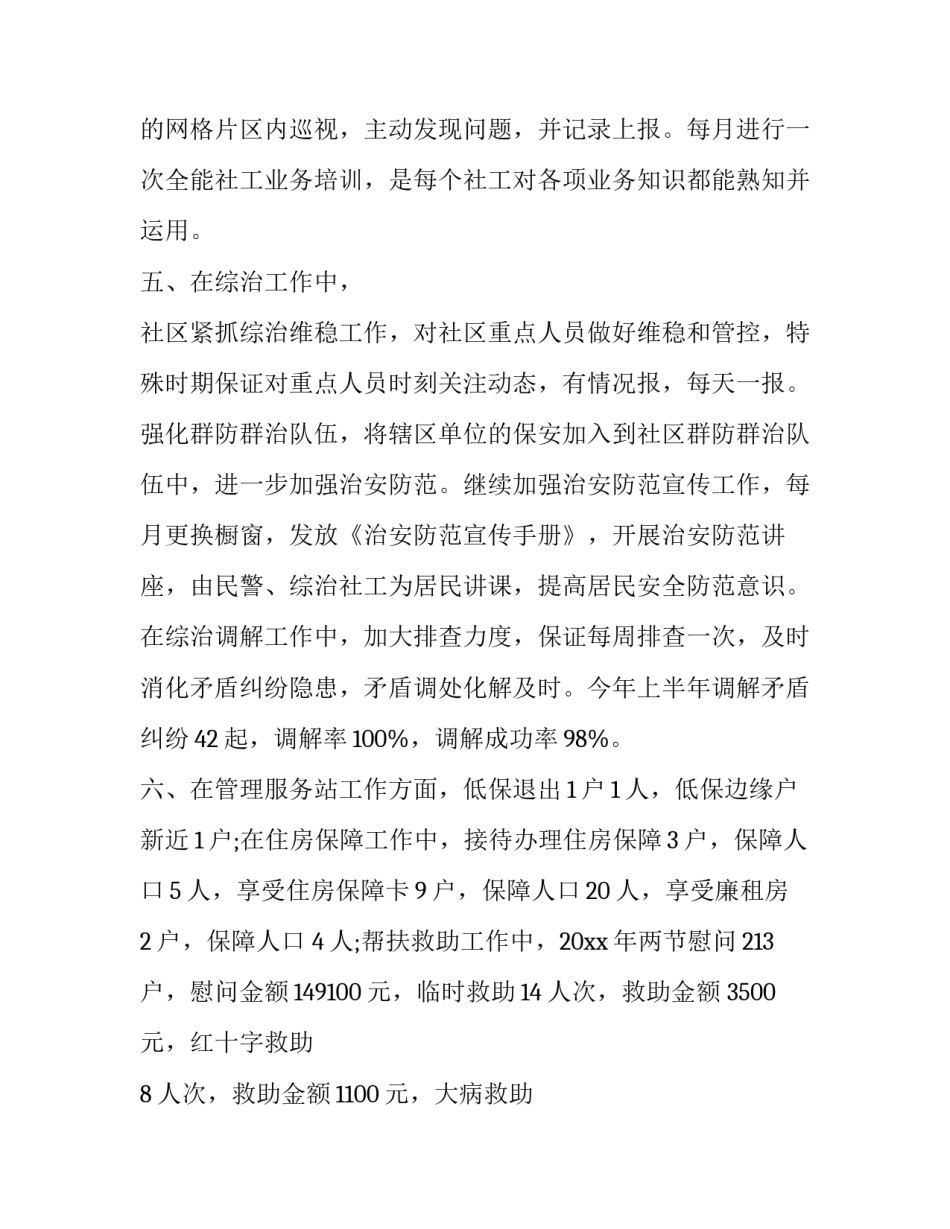 的网格片区内巡视，主动发现问题，并记录上报。每月进行一次全能社工业务培训，是每个社工对各项业务知识都能熟知并运用。

五、在综治工作中，

社区紧抓综治维稳工作，对社区重点人员做好维稳和管控，特殊时期保证对重点人员时刻关注动态，有情况报，每天一报。强化群防群治队伍，将辖区单位的保安加入到社区群防群治队伍中，进一步加强治安防范。继续加强治安防范宣传工作，每月更换橱窗，发放《治安防范宣传手册》，开展治安防范讲座，由民警、综治社工为居民讲课，提高居民安全防范意识。在综治调解工作中，加大排查力度，保证每周排查一次，及时消化矛盾纠纷隐患，矛盾调处化解及时。今年上半年调解矛盾纠纷 42 起，调解率 100%，调解成功率 98%。

六、在管理服务站工作方面，低保退出 1 户 1 人，低保边缘户新近 1 户;在住房保障工作中，接待办理住房保障 3 户，保障人口 5 人，享受住房保障卡 9 户，保障人口 20 人，享受廉租房 2 户，保障人口 4 人;帮扶救助工作中，20xx 年两节慰问 213 户，慰问金额 149100 元，临时救助 14 人次，救助金额 3500 元，红十字救助

8 人次，救助金额 1100 元，大病救助